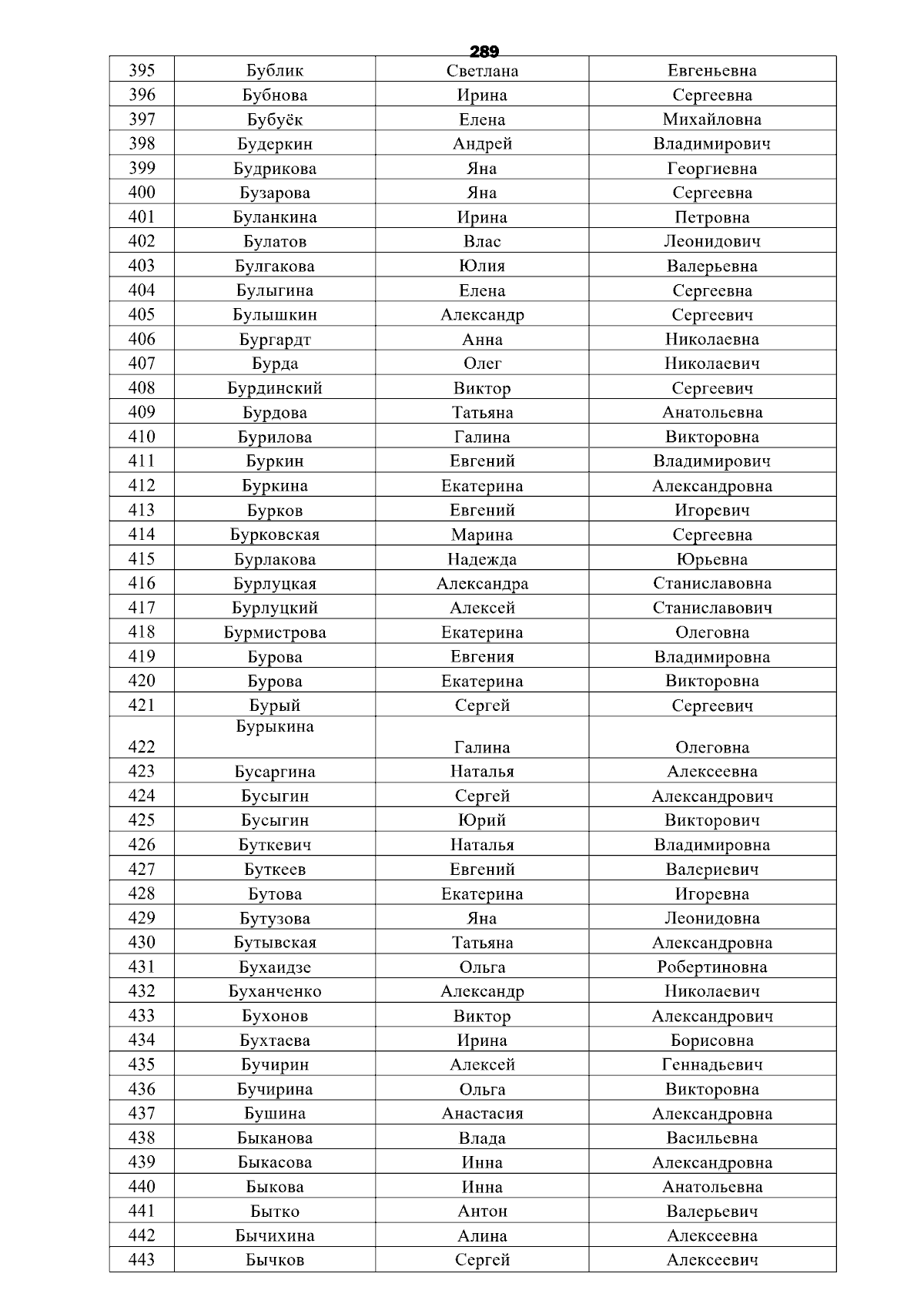 289

| 395 | Бублик | Светлана | Евгеньевна |
|---|---|---|---|
| 396 | Бубнова | Ирина | Сергеевна |
| 397 | Бубуёк | Елена | Михайловна |
| 398 | Будеркин | Андрей | Владимирович |
| 399 | Будрикова | Яна | Георгиевна |
| 400 | Бузарова | Яна | Сергеевна |
| 401 | Буланкина | Ирина | Петровна |
| 402 | Булатов | Влас | Леонидович |
| 403 | Булгакова | Юлия | Валерьевна |
| 404 | Булыгина | Елена | Сергеевна |
| 405 | Булышкин | Александр | Сергеевич |
| 406 | Бургардт | Анна | Николаевна |
| 407 | Бурда | Олег | Николаевич |
| 408 | Бурдинский | Виктор | Сергеевич |
| 409 | Бурдова | Татьяна | Анатольевна |
| 410 | Бурилова | Галина | Викторовна |
| 411 | Буркин | Евгений | Владимирович |
| 412 | Буркина | Екатерина | Александровна |
| 413 | Бурков | Евгений | Игоревич |
| 414 | Бурковская | Марина | Сергеевна |
| 415 | Бурлакова | Надежда | Юрьевна |
| 416 | Бурлуцкая | Александра | Станиславовна |
| 417 | Бурлуцкий | Алексей | Станиславович |
| 418 | Бурмистрова | Екатерина | Олеговна |
| 419 | Бурова | Евгения | Владимировна |
| 420 | Бурова | Екатерина | Викторовна |
| 421 | Бурый | Сергей | Сергеевич |
| 422 | Бурыкина | Галина | Олеговна |
| 423 | Бусаргина | Наталья | Алексеевна |
| 424 | Бусыгин | Сергей | Александрович |
| 425 | Бусыгин | Юрий | Викторович |
| 426 | Буткевич | Наталья | Владимировна |
| 427 | Буткеев | Евгений | Валериевич |
| 428 | Бутова | Екатерина | Игоревна |
| 429 | Бутузова | Яна | Леонидовна |
| 430 | Бутывская | Татьяна | Александровна |
| 431 | Бухаидзе | Ольга | Робертиновна |
| 432 | Буханченко | Александр | Николаевич |
| 433 | Бухонов | Виктор | Александрович |
| 434 | Бухтаева | Ирина | Борисовна |
| 435 | Бучирин | Алексей | Геннадьевич |
| 436 | Бучирина | Ольга | Викторовна |
| 437 | Бушина | Анастасия | Александровна |
| 438 | Быканова | Влада | Васильевна |
| 439 | Быкасова | Инна | Александровна |
| 440 | Быкова | Инна | Анатольевна |
| 441 | Бытко | Антон | Валерьевич |
| 442 | Бычихина | Алина | Алексеевна |
| 443 | Бычков | Сергей | Алексеевич |